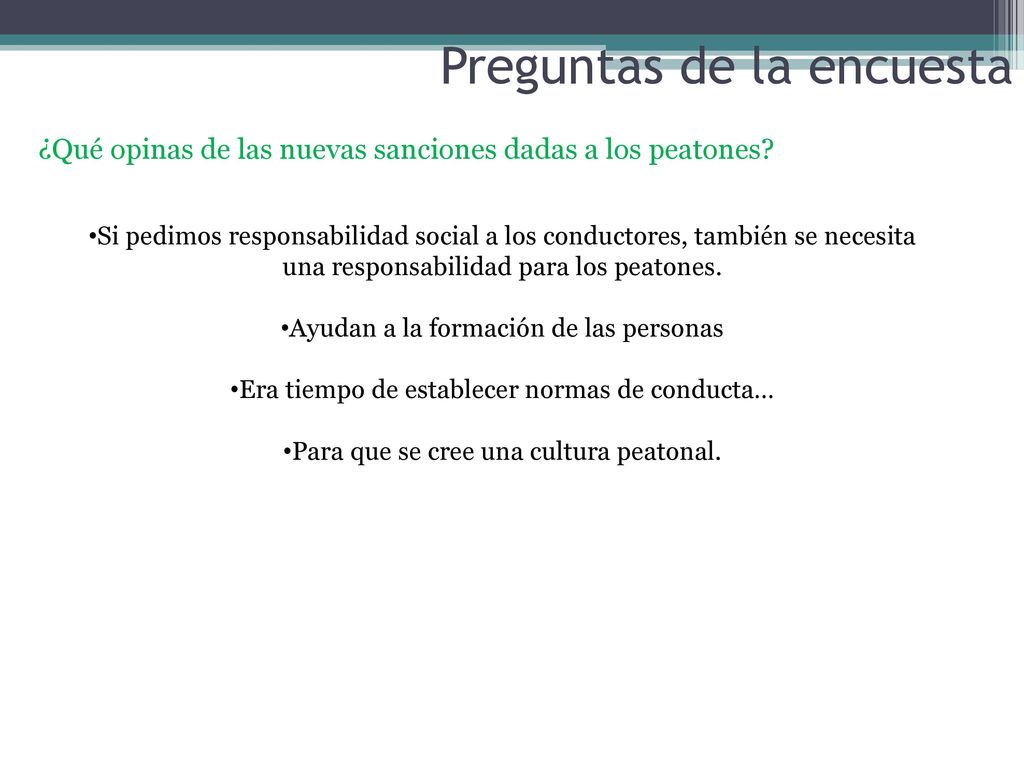 Preguntas de la encuesta

¿Qué opinas de las nuevas sanciones dadas a los peatones?

•Si pedimos responsabilidad social a los conductores, también se necesita una responsabilidad para los peatones.

•Ayudan a la formación de las personas

•Era tiempo de establecer normas de conducta…

•Para que se cree una cultura peatonal.